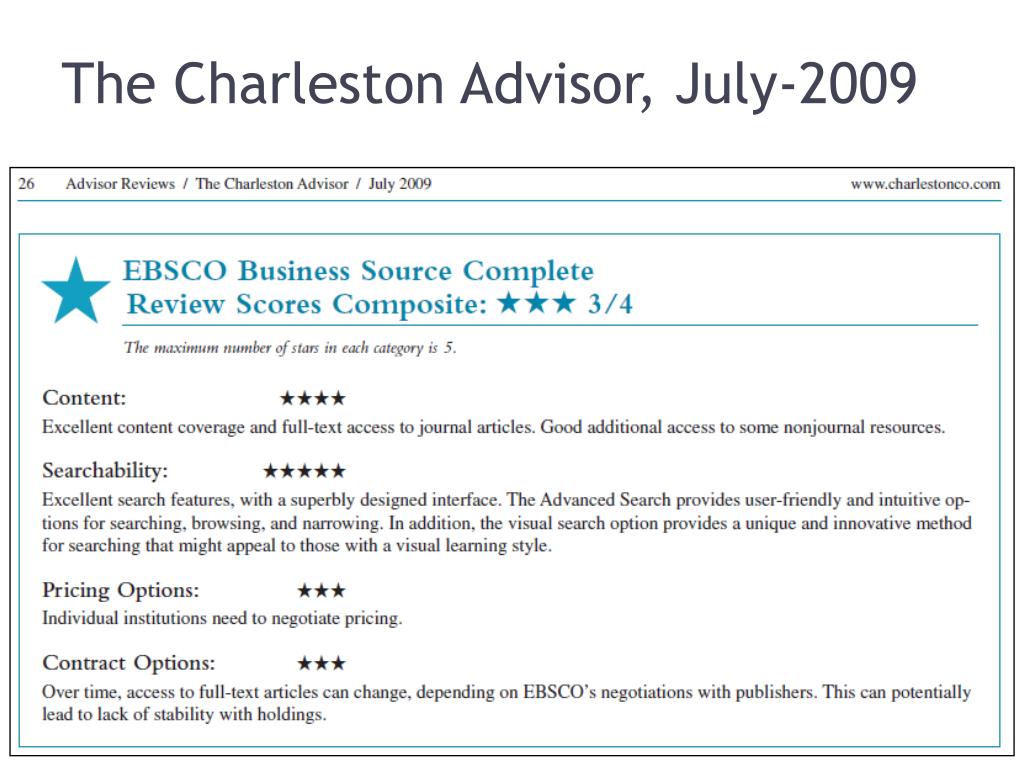 The Charleston Advisor, July-2009

26 Advisor Reviews / The Charleston Advisor / July 2009 www.charlestonco.com

EBSCO Business Source Complete
Review Scores Composite: ★★★ 3/4

The maximum number of stars in each category is 5.

Content: ★★★★
Excellent content coverage and full-text access to journal articles. Good additional access to some nonjournal resources.

Searchability: ★★★★★
Excellent search features, with a superbly designed interface. The Advanced Search provides user-friendly and intuitive options for searching, browsing, and narrowing. In addition, the visual search option provides a unique and innovative method for searching that might appeal to those with a visual learning style.

Pricing Options: ★★★
Individual institutions need to negotiate pricing.

Contract Options: ★★★
Over time, access to full-text articles can change, depending on EBSCO's negotiations with publishers. This can potentially lead to lack of stability with holdings.